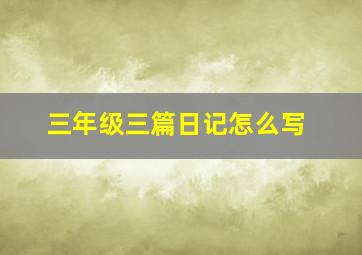 三年级三篇日记怎么写